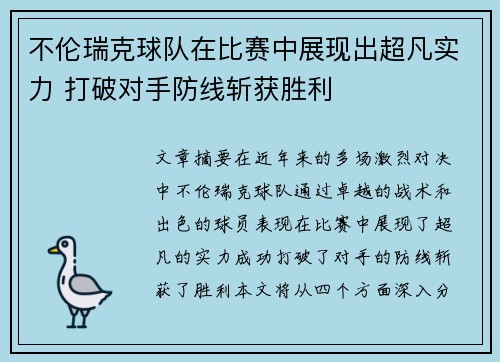 不伦瑞克球队在比赛中展现出超凡实力 打破对手防线斩获胜利

文章摘要在近年来的多场激烈对决中不伦瑞克球队通过卓越的战术和出色的球员表现在比赛中展现了超凡的实力成功打破了对手的防线斩获了胜利本文将从四个方面深入分